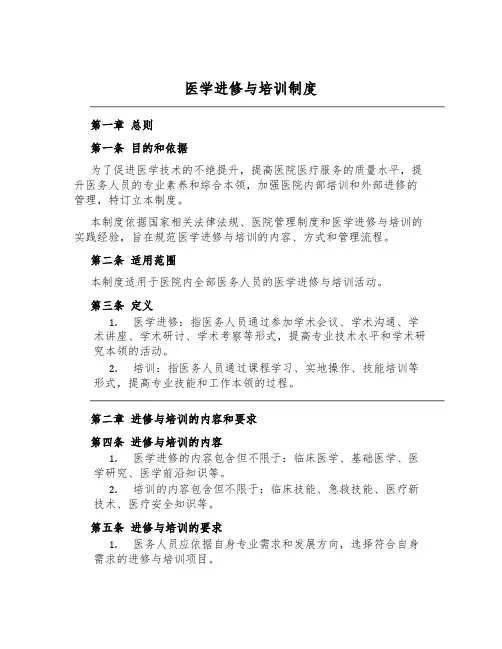 医学进修与培训制度

第一章 总则

第一条 目的和依据

为了促进医学技术的不绝提升，提高医院医疗服务的质量水平，提升医务人员的专业素养和综合本领，加强医院内部培训和外部进修的管理，特订立本制度。

本制度依据国家相关法律法规、医院管理制度和医学进修与培训的实践经验，旨在规范医学进修与培训的内容、方式和管理流程。

第二条 适用范围

本制度适用于医院内全部医务人员的医学进修与培训活动。

第三条 定义

1. 医学进修：指医务人员通过参加学术会议、学术沟通、学术讲座、学术研讨、学术考察等形式，提高专业技术水平和学术研究本领的活动。

2. 培训：指医务人员通过课程学习、实地操作、技能培训等形式，提高专业技能和工作本领的过程。

第二章 进修与培训的内容和要求

第四条 进修与培训的内容

1. 医学进修的内容包含但不限于：临床医学、基础医学、医学研究、医学前沿知识等。

2. 培训的内容包含但不限于：临床技能、急救技能、医疗新技术、医疗安全知识等。

第五条 进修与培训的要求

1. 医务人员应依据自身专业需求和发展方向，选择符合自身需求的进修与培训项目。